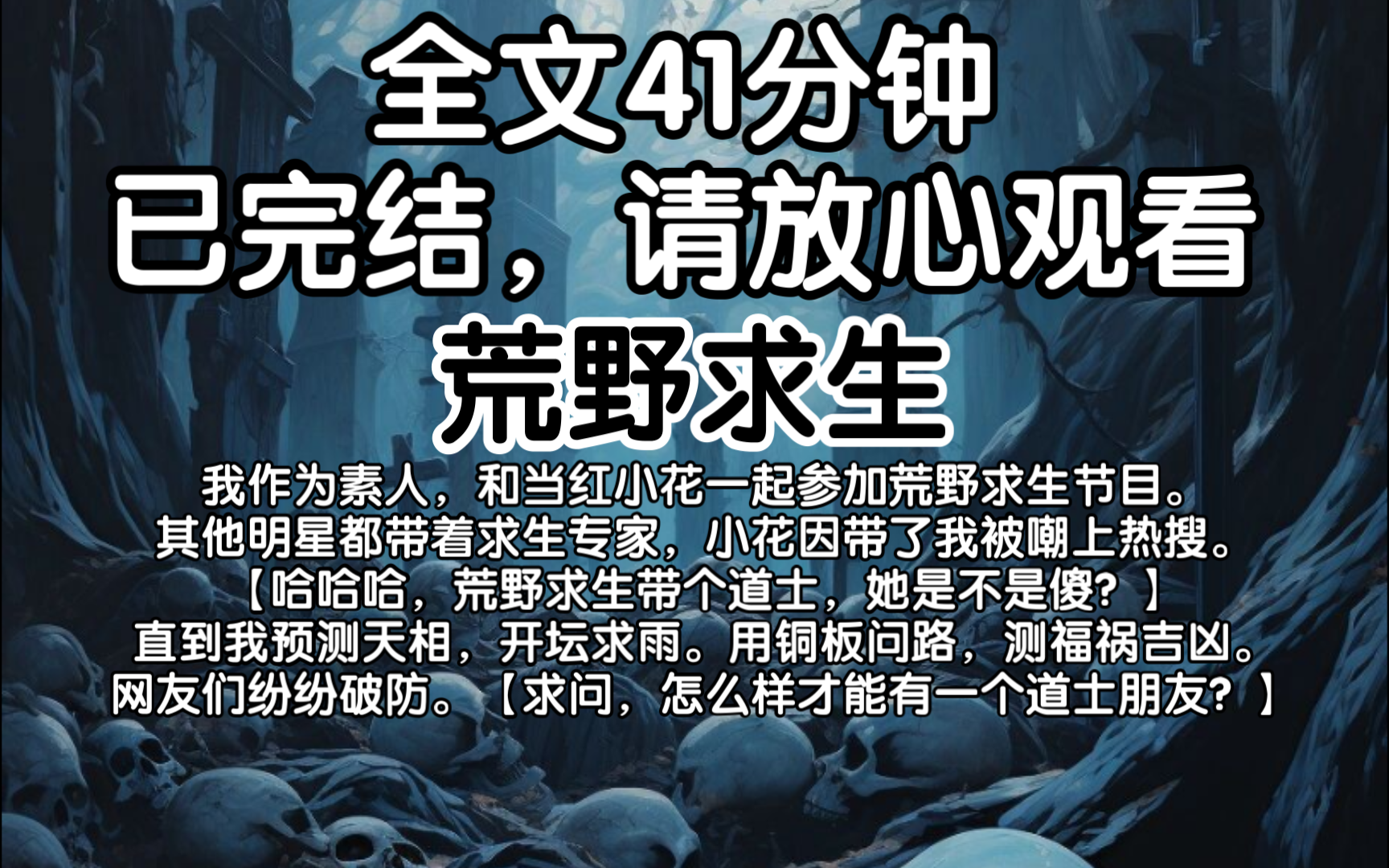 全文41分钟
已完结，请放心观看
荒野求生

我作为素人，和当红小花一起参加荒野求生节目。
其他明星都带着求生专家，小花因带了我被嘲上热搜。
【哈哈哈，荒野求生带个道士，她是不是傻？】
直到我预测天相，开坛求雨。用铜板问路，测福祸吉凶。
网友们纷纷破防。【求问，怎么样才能有一个道士朋友？】